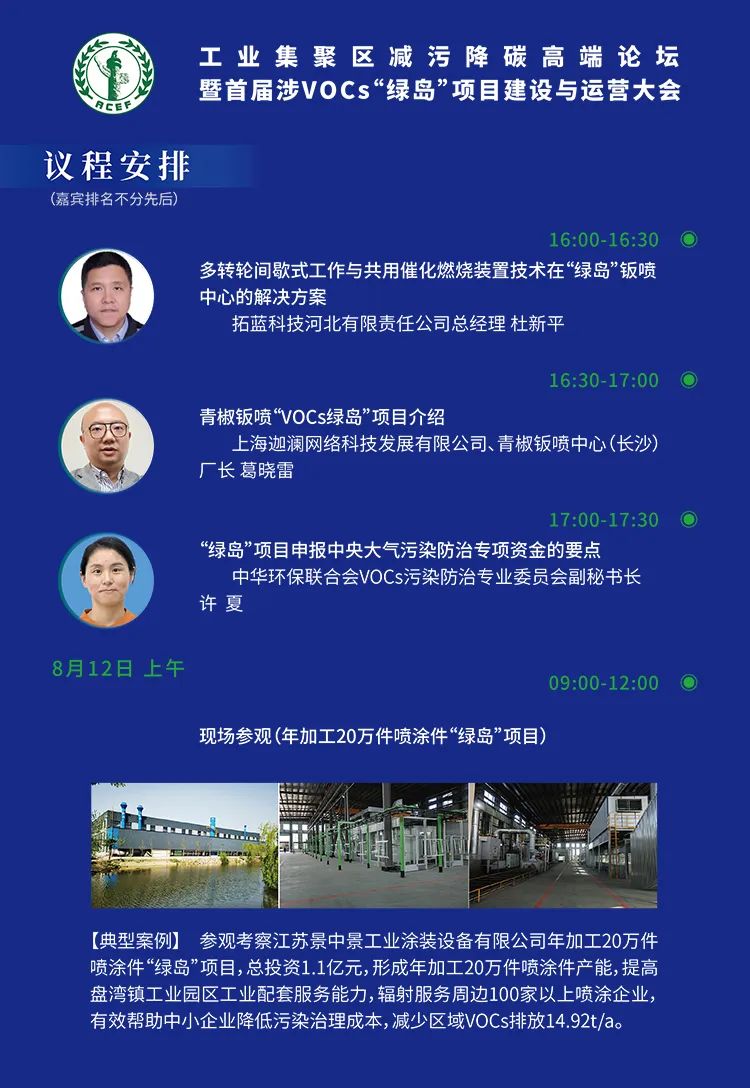 ACEF

工业集聚区减污降碳高端论坛
暨首届涉VOCs“绿岛”项目建设与运营大会

议程安排
(嘉宾排名不分先后)

16:00-16:30

多转轮间歇式工作与共用催化燃烧装置技术在“绿岛”钣喷中心的解决方案
拓蓝科技河北有限责任公司总经理 杜新平

16:30-17:00

青椒钣喷“VOCs绿岛”项目介绍
上海迦澜网络科技发展有限公司、青椒钣喷中心(长沙)厂长 葛晓雷

17:00-17:30

“绿岛”项目申报中央大气污染防治专项资金的要点
中华环保联合会VOCs污染防治专业委员会副秘书长 许 夏

8月12日 上午

09:00-12:00

现场参观(年加工20万件喷涂件“绿岛”项目)

【典型案例】 参观考察江苏景中景工业涂装设备有限公司年加工20万件喷涂件“绿岛”项目,总投资1.1亿元,形成年加工20万件喷涂件产能,提高盘湾镇工业园区工业配套服务能力,辐射服务周边100家以上喷涂企业,有效帮助中小企业降低污染治理成本,减少区域VOCs排放14.92t/a。